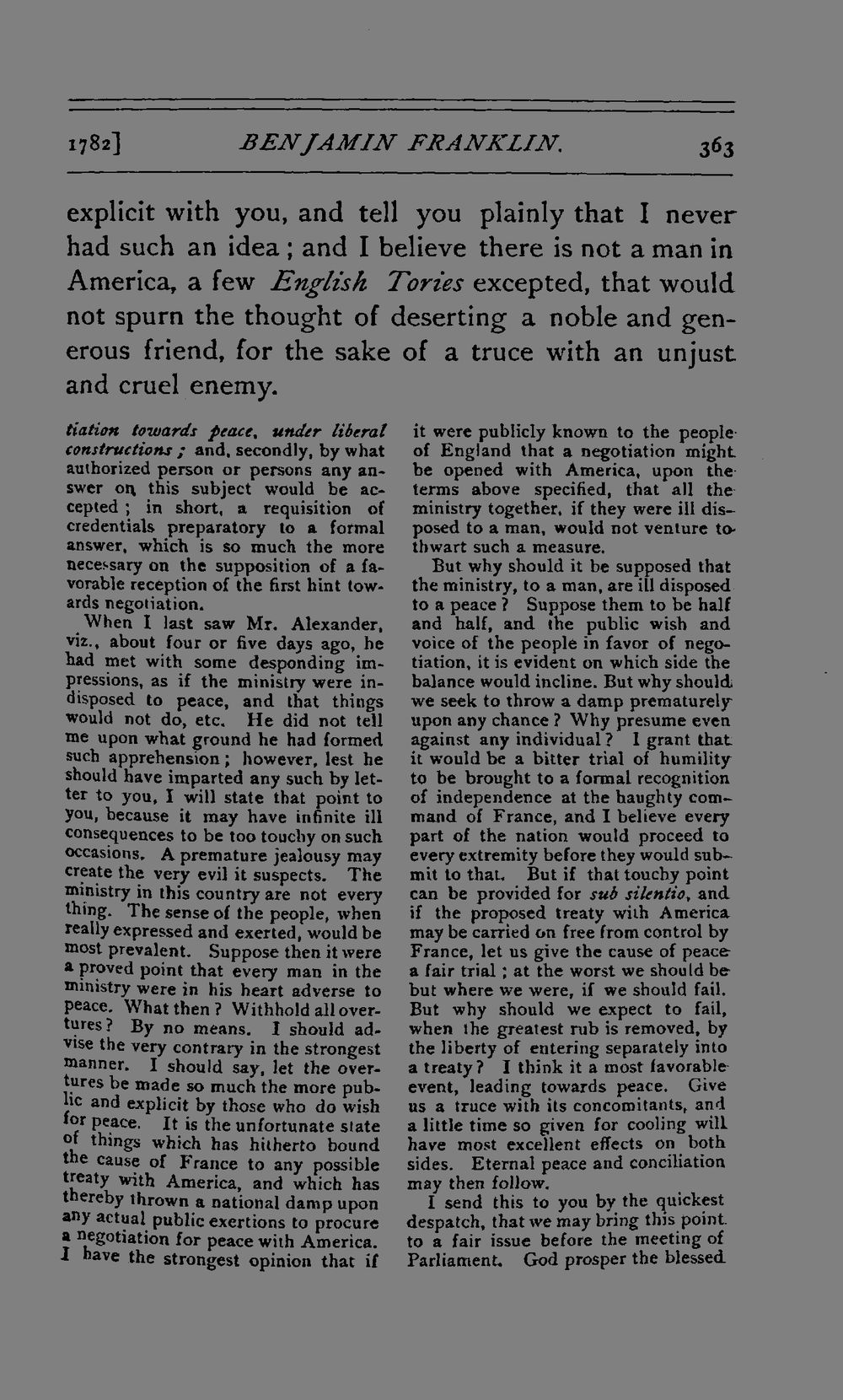 1782] BENJAMIN FRANKLIN. 363

explicit with you, and tell you plainly that I never had such an idea; and I believe there is not a man in America, a few English Tories excepted, that would not spurn the thought of deserting a noble and generous friend, for the sake of a truce with an unjust and cruel enemy.

tiation towards peace, under liberal constructions; and, secondly, by what authorized person or persons any answer on this subject would be accepted; in short, a requisition of credentials preparatory to a formal answer, which is so much the more necessary on the supposition of a favorable reception of the first hint towards negotiation.

When I last saw Mr. Alexander, viz., about four or five days ago, he had met with some desponding impressions, as if the ministry were indisposed to peace, and that things would not do, etc. He did not tell me upon what ground he had formed such apprehension; however, lest he should have imparted any such by letter to you, I will state that point to you, because it may have infinite ill consequences to be too touchy on such occasions. A premature jealousy may create the very evil it suspects. The ministry in this country are not every thing. The sense of the people, when really expressed and exerted, would be most prevalent. Suppose then it were a proved point that every man in the ministry were in his heart adverse to peace. What then? Withhold all overtures? By no means. I should advise the very contrary in the strongest manner. I should say, let the overtures be made so much the more public and explicit by those who do wish for peace. It is the unfortunate state of things which has hitherto bound the cause of France to any possible treaty with America, and which has thereby thrown a national damp upon any actual public exertions to procure a negotiation for peace with America. I have the strongest opinion that if it were publicly known to the people of England that a negotiation might be opened with America, upon the terms above specified, that all the ministry together, if they were ill disposed to a man, would not venture to thwart such a measure.

But why should it be supposed that the ministry, to a man, are ill disposed to a peace? Suppose them to be half and half, and the public wish and voice of the people in favor of negotiation, it is evident on which side the balance would incline. But why should we seek to throw a damp prematurely upon any chance? Why presume even against any individual? I grant that it would be a bitter trial of humility to be brought to a formal recognition of independence at the haughty command of France, and I believe every part of the nation would proceed to every extremity before they would submit to that. But if that touchy point can be provided for sub silentio, and if the proposed treaty with America may be carried on free from control by France, let us give the cause of peace a fair trial; at the worst we should be but where we were, if we should fail. But why should we expect to fail, when the greatest rub is removed, by the liberty of entering separately into a treaty? I think it a most favorable event, leading towards peace. Give us a truce with its concomitants, and a little time so given for cooling will have most excellent effects on both sides. Eternal peace and conciliation may then follow.

I send this to you by the quickest despatch, that we may bring this point to a fair issue before the meeting of Parliament. God prosper the blessed